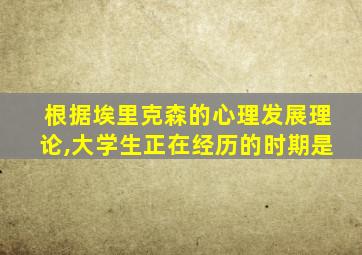 根据埃里克森的心理发展理论,大学生正在经历的时期是